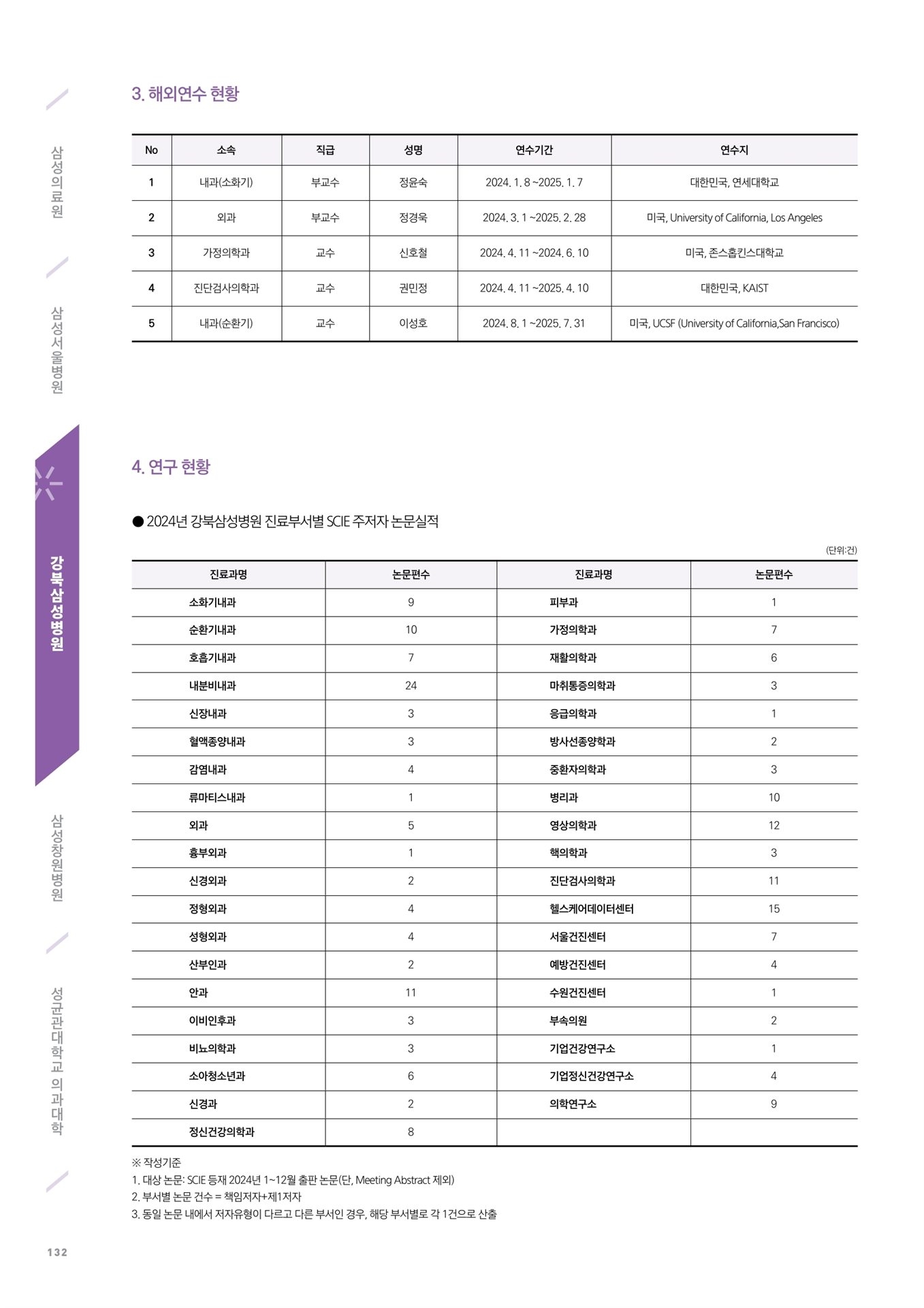 삼성의료원

삼성서울병원

강북삼성병원

삼성창원병원

성균관대학교 의과대학

3. 해외연수 현황

| No | 소속 | 직급 | 성명 | 연수기간 | 연수지 |
|---|---|---|---|---|---|
| 1 | 내과(소화기) | 부교수 | 정윤숙 | 2024. 1. 8 ~2025. 1. 7 | 대한민국, 연세대학교 |
| 2 | 외과 | 부교수 | 정경욱 | 2024. 3. 1 ~2025. 2. 28 | 미국, University of California, Los Angeles |
| 3 | 가정의학과 | 교수 | 신호철 | 2024. 4. 11 ~2024. 6. 10 | 미국, 존스홉킨스대학교 |
| 4 | 진단검사의학과 | 교수 | 권민정 | 2024. 4. 11 ~2025. 4. 10 | 대한민국, KAIST |
| 5 | 내과(순환기) | 교수 | 이성호 | 2024. 8. 1 ~2025. 7. 31 | 미국, UCSF (University of California,San Francisco) |

4. 연구 현황

● 2024년 강북삼성병원 진료부서별 SCIE 주저자 논문실적

(단위:건)

| 진료과명 | 논문편수 | 진료과명 | 논문편수 |
|---|---|---|---|
| 소화기내과 | 9 | 피부과 | 1 |
| 순환기내과 | 10 | 가정의학과 | 7 |
| 호흡기내과 | 7 | 재활의학과 | 6 |
| 내분비내과 | 24 | 마취통증의학과 | 3 |
| 신장내과 | 3 | 응급의학과 | 1 |
| 혈액종양내과 | 3 | 방사선종양학과 | 2 |
| 감염내과 | 4 | 중환자의학과 | 3 |
| 류마티스내과 | 1 | 병리과 | 10 |
| 외과 | 5 | 영상의학과 | 12 |
| 흉부외과 | 1 | 핵의학과 | 3 |
| 신경외과 | 2 | 진단검사의학과 | 11 |
| 정형외과 | 4 | 헬스케어데이터센터 | 15 |
| 성형외과 | 4 | 서울건진센터 | 7 |
| 산부인과 | 2 | 예방건진센터 | 4 |
| 안과 | 11 | 수원건진센터 | 1 |
| 이비인후과 | 3 | 부속의원 | 2 |
| 비뇨의학과 | 3 | 기업건강연구소 | 1 |
| 소아청소년과 | 6 | 기업정신건강연구소 | 4 |
| 신경과 | 2 | 의학연구소 | 9 |
| 정신건강의학과 | 8 | | |

※ 작성기준
1. 대상 논문: SCIE 등재 2024년 1~12월 출판 논문(단, Meeting Abstract 제외)
2. 부서별 논문 건수 = 책임저자+제1저자
3. 동일 논문 내에서 저자유형이 다르고 다른 부서인 경우, 해당 부서별로 각 1건으로 산출

132